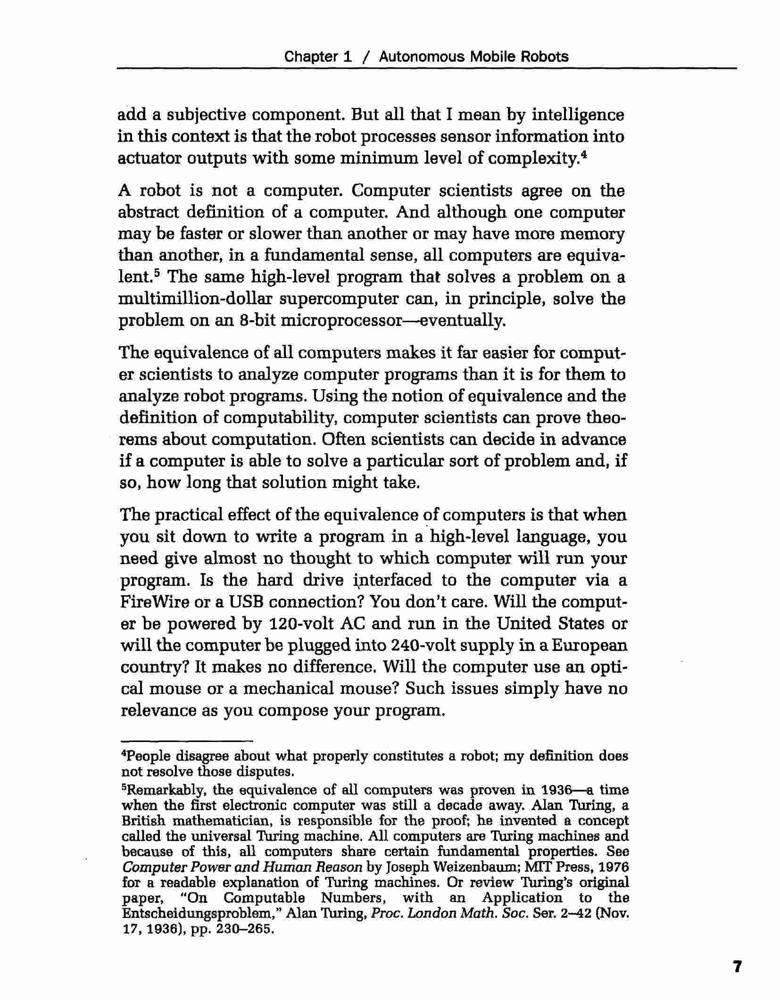 Chapter 1 / Autonomous Mobile Robots

add a subjective component. But all that I mean by intelligence in this context is that the robot processes sensor information into actuator outputs with some minimum level of complexity.$^4$

A robot is not a computer. Computer scientists agree on the abstract definition of a computer. And although one computer may be faster or slower than another or may have more memory than another, in a fundamental sense, all computers are equivalent.$^5$ The same high-level program that solves a problem on a multimillion-dollar supercomputer can, in principle, solve the problem on an 8-bit microprocessor—eventually.

The equivalence of all computers makes it far easier for computer scientists to analyze computer programs than it is for them to analyze robot programs. Using the notion of equivalence and the definition of computability, computer scientists can prove theorems about computation. Often scientists can decide in advance if a computer is able to solve a particular sort of problem and, if so, how long that solution might take.

The practical effect of the equivalence of computers is that when you sit down to write a program in a high-level language, you need give almost no thought to which computer will run your program. Is the hard drive interfaced to the computer via a FireWire or a USB connection? You don't care. Will the computer be powered by 120-volt AC and run in the United States or will the computer be plugged into 240-volt supply in a European country? It makes no difference. Will the computer use an optical mouse or a mechanical mouse? Such issues simply have no relevance as you compose your program.

$^4$People disagree about what properly constitutes a robot; my definition does not resolve those disputes.

$^5$Remarkably, the equivalence of all computers was proven in 1936—a time when the first electronic computer was still a decade away. Alan Turing, a British mathematician, is responsible for the proof; he invented a concept called the universal Turing machine. All computers are Turing machines and because of this, all computers share certain fundamental properties. See Computer Power and Human Reason by Joseph Weizenbaum; MIT Press, 1976 for a readable explanation of Turing machines. Or review Turing's original paper, "On Computable Numbers, with an Application to the Entscheidungsproblem," Alan Turing, Proc. London Math. Soc. Ser. 2–42 (Nov. 17, 1936), pp. 230–265.

7